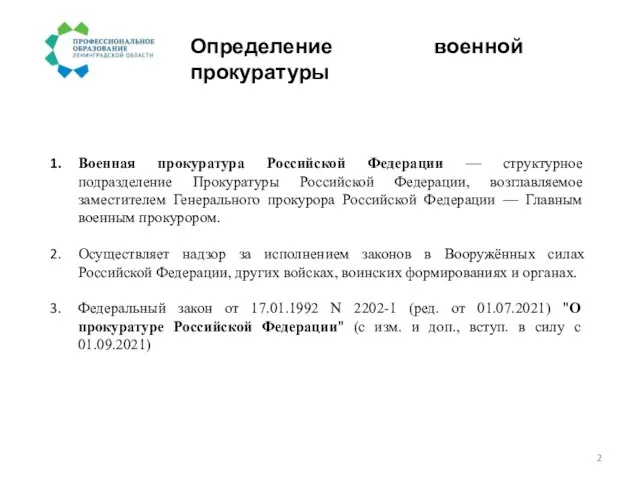 ПРОФЕССИОНАЛЬНОЕ ОБРАЗОВАНИЕ ЛЕНИНГРАДСКОЙ ОБЛАСТИ

Определение военной прокуратуры

1. Военная прокуратура Российской Федерации — структурное подразделение Прокуратуры Российской Федерации, возглавляемое заместителем Генерального прокурора Российской Федерации — Главным военным прокурором.

2. Осуществляет надзор за исполнением законов в Вооружённых силах Российской Федерации, других войсках, воинских формированиях и органах.

3. Федеральный закон от 17.01.1992 N 2202-1 (ред. от 01.07.2021) "О прокуратуре Российской Федерации" (с изм. и доп., вступ. в силу с 01.09.2021)

2